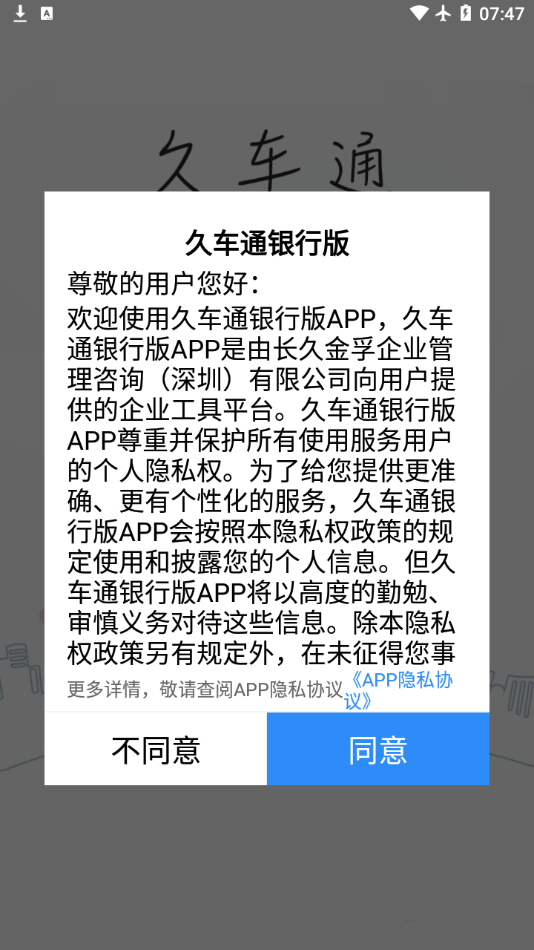 07:47

久车通

久车通银行版

尊敬的用户您好：

欢迎使用久车通银行版APP，久车通银行版APP是由长久金孚企业管理咨询（深圳）有限公司向用户提供的企业工具平台。久车通银行版APP尊重并保护所有使用服务用户的个人隐私权。为了给您提供更准确、更有个性化的服务，久车通银行版APP会按照本隐私权政策的规定使用和披露您的个人信息。但久车通银行版APP将以高度的勤勉、审慎义务对待这些信息。除本隐私权政策另有规定外，在未征得您事

更多详情，敬请查阅APP隐私协议《APP隐私协议》

不同意

同意